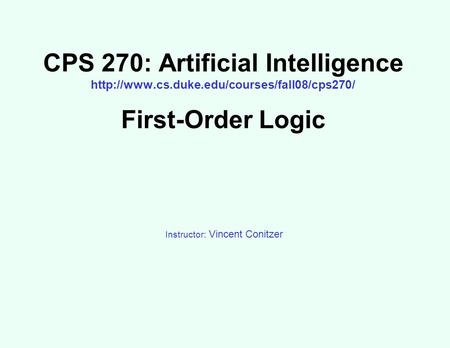 CPS 270: Artificial Intelligence
http://www.cs.duke.edu/courses/fall08/cps270/

First-Order Logic

Instructor: Vincent Conitzer